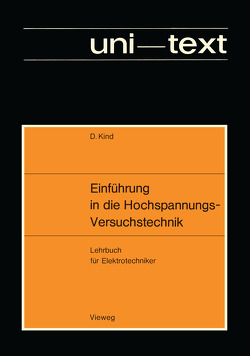 uni—text

D. Kind

Einführung in die Hochspannungs-Versuchstechnik

Lehrbuch für Elektrotechniker

Vieweg